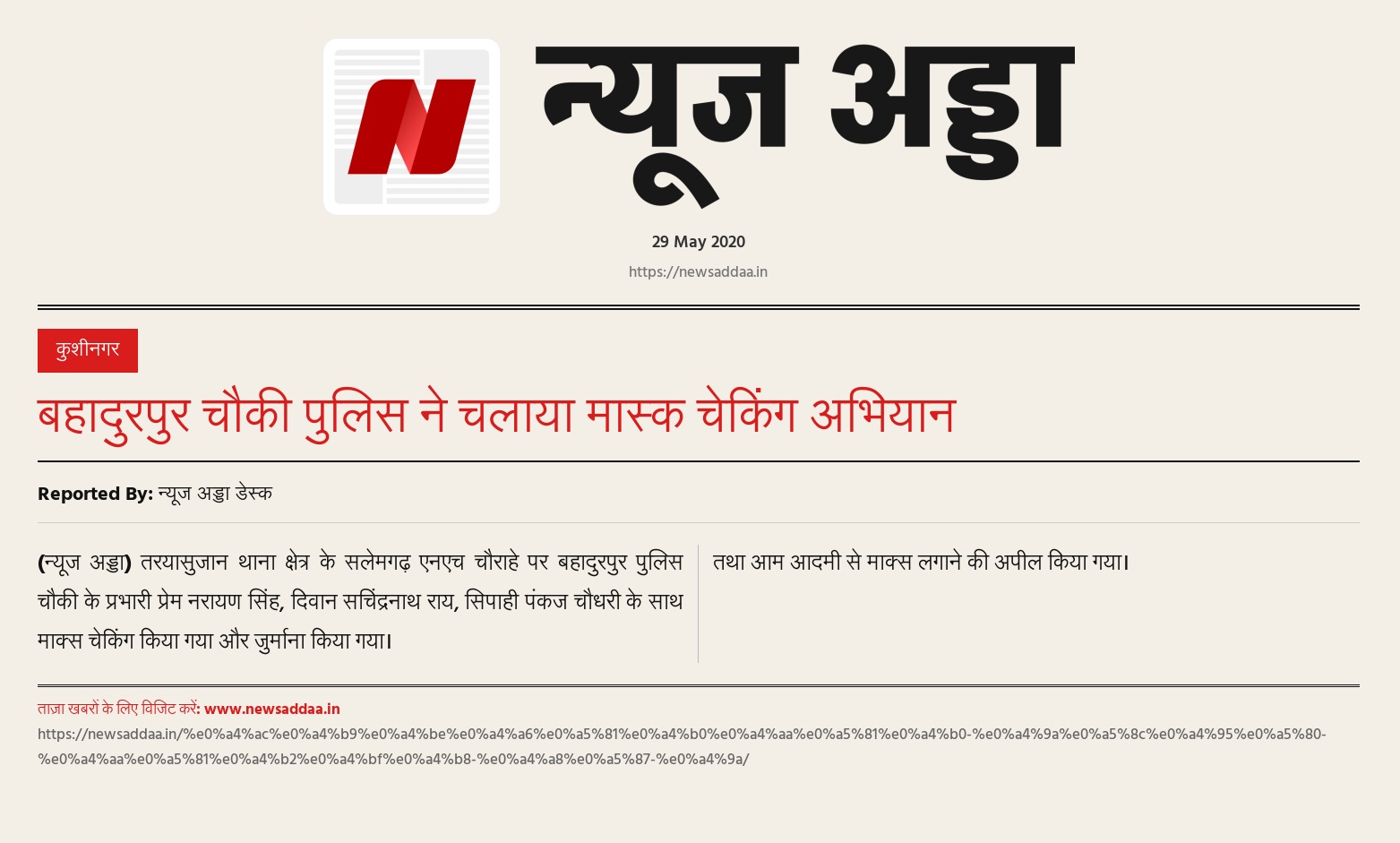 न्यूज अड्डा

29 May 2020

https://newsaddaa.in

कुशीनगर

बहादुरपुर चौकी पुलिस ने चलाया मास्क चेकिंग अभियान

Reported By: न्यूज अड्डा डेस्क

(न्यूज अड्डा) तरयासुजान थाना क्षेत्र के सलेमगढ़ एनएच चौराहे पर बहादुरपुर पुलिस चौकी के प्रभारी प्रेम नरायण सिंह, दिवान सचिंद्रनाथ राय, सिपाही पंकज चौधरी के साथ माक्स चेकिंग किया गया और जुर्माना किया गया।

तथा आम आदमी से माक्स लगाने की अपील किया गया।

ताज़ा खबरों के लिए विजिट करें: www.newsaddaa.in

https://newsaddaa.in/%e0%a4%ac%e0%a4%b9%e0%a4%be%e0%a4%a6%e0%a5%81%e0%a4%b0%e0%a4%aa%e0%a5%81%e0%a4%b0-%e0%a4%9a%e0%a5%8c%e0%a4%95%e0%a5%80-%e0%a4%aa%e0%a5%81%e0%a4%b2%e0%a4%bf%e0%a4%b8-%e0%a4%a8%e0%a5%87-%e0%a4%9a/